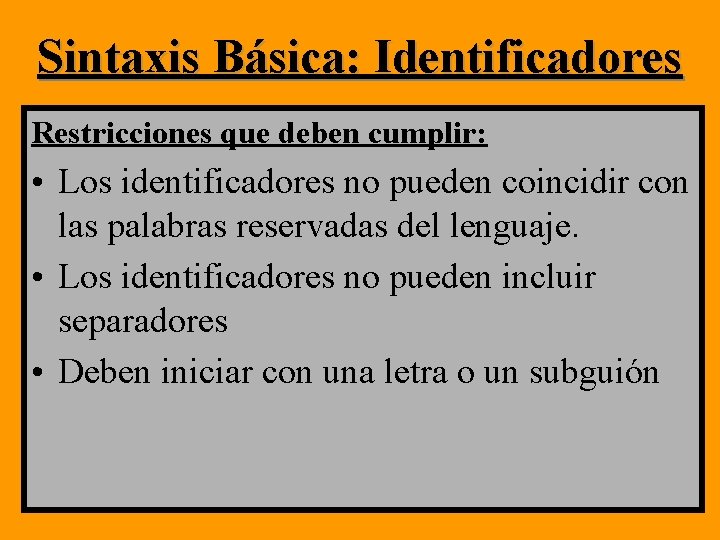 Sintaxis Básica: Identificadores

Restricciones que deben cumplir:

• Los identificadores no pueden coincidir con las palabras reservadas del lenguaje.
• Los identificadores no pueden incluir separadores
• Deben iniciar con una letra o un subguión